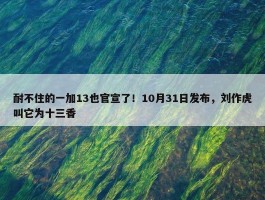 耐不住的一加13也官宣了！10月31日发布，刘作虎叫它为十三香